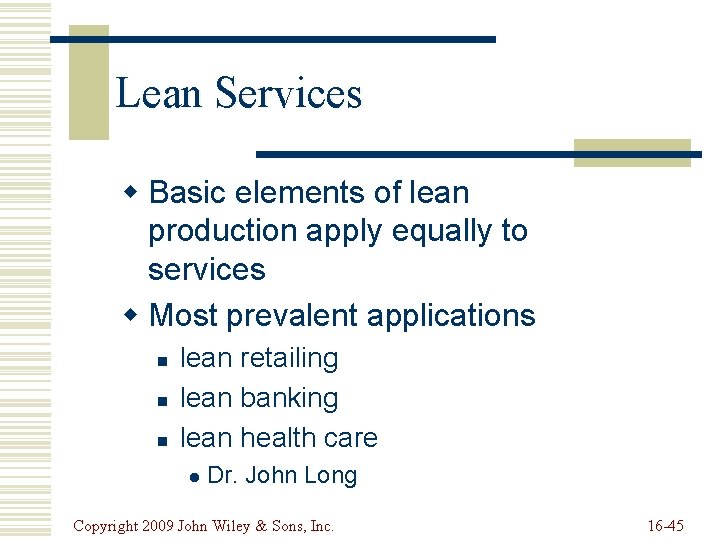 Lean Services

• Basic elements of lean production apply equally to services
• Most prevalent applications
• lean retailing
• lean banking
• lean health care
• Dr. John Long

Copyright 2009 John Wiley & Sons, Inc.

16-45